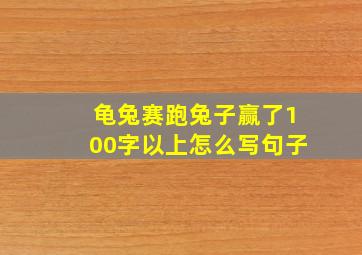 龟兔赛跑兔子赢了100字以上怎么写句子